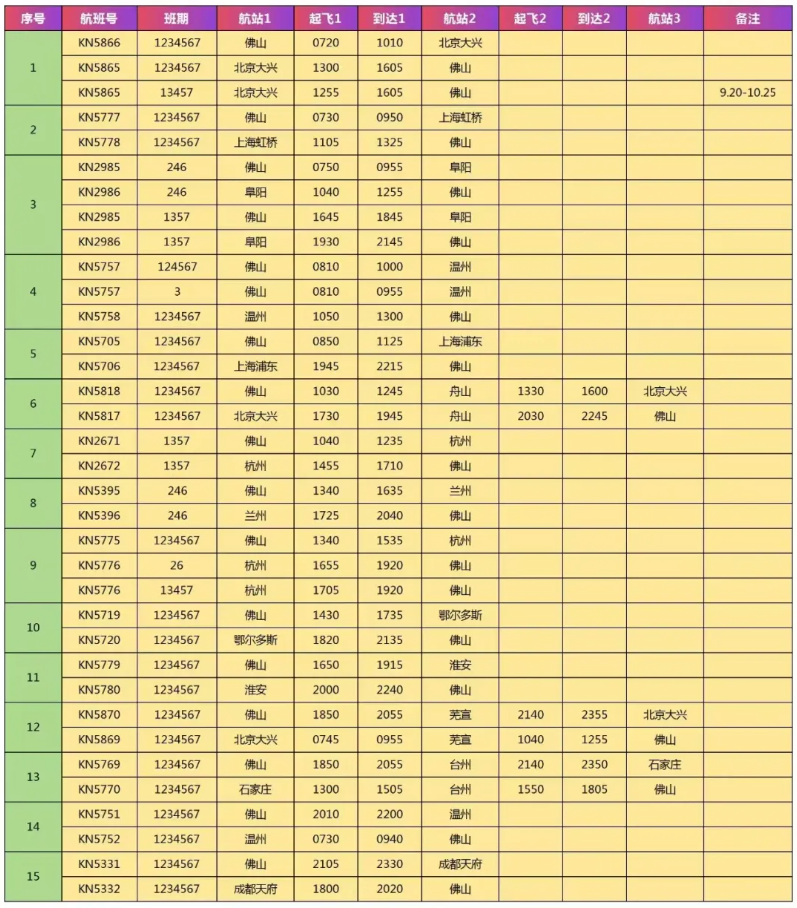 | 序号 | 航班号 | 班期 | 航站1 | 起飞1 | 到达1 | 航站2 | 起飞2 | 到达2 | 航站3 | 备注 |
|---|---|---|---|---|---|---|---|---|---|---|
| 1 | KN5866 | 1234567 | 佛山 | 0720 | 1010 | 北京大兴 | | | | |
| | KN5865 | 1234567 | 北京大兴 | 1300 | 1605 | 佛山 | | | | |
| | KN5865 | 13457 | 北京大兴 | 1255 | 1605 | 佛山 | | | | 9.20-10.25 |
| 2 | KN5777 | 1234567 | 佛山 | 0730 | 0950 | 上海虹桥 | | | | |
| | KN5778 | 1234567 | 上海虹桥 | 1105 | 1325 | 佛山 | | | | |
| 3 | KN2985 | 246 | 佛山 | 0750 | 0955 | 阜阳 | | | | |
| | KN2986 | 246 | 阜阳 | 1040 | 1255 | 佛山 | | | | |
| | KN2985 | 1357 | 佛山 | 1645 | 1845 | 阜阳 | | | | |
| | KN2986 | 1357 | 阜阳 | 1930 | 2145 | 佛山 | | | | |
| 4 | KN5757 | 124567 | 佛山 | 0810 | 1000 | 温州 | | | | |
| | KN5757 | 3 | 佛山 | 0810 | 0955 | 温州 | | | | |
| | KN5758 | 1234567 | 温州 | 1050 | 1300 | 佛山 | | | | |
| 5 | KN5705 | 1234567 | 佛山 | 0850 | 1125 | 上海浦东 | | | | |
| | KN5706 | 1234567 | 上海浦东 | 1945 | 2215 | 佛山 | | | | |
| 6 | KN5818 | 1234567 | 佛山 | 1030 | 1245 | 舟山 | 1330 | 1600 | 北京大兴 | |
| | KN5817 | 1234567 | 北京大兴 | 1730 | 1945 | 舟山 | 2030 | 2245 | 佛山 | |
| 7 | KN2671 | 1357 | 佛山 | 1040 | 1235 | 杭州 | | | | |
| | KN2672 | 1357 | 杭州 | 1455 | 1710 | 佛山 | | | | |
| 8 | KN5395 | 246 | 佛山 | 1340 | 1635 | 兰州 | | | | |
| | KN5396 | 246 | 兰州 | 1725 | 2040 | 佛山 | | | | |
| 9 | KN5775 | 1234567 | 佛山 | 1340 | 1535 | 杭州 | | | | |
| | KN5776 | 26 | 杭州 | 1655 | 1920 | 佛山 | | | | |
| | KN5776 | 13457 | 杭州 | 1705 | 1920 | 佛山 | | | | |
| 10 | KN5719 | 1234567 | 佛山 | 1430 | 1735 | 鄂尔多斯 | | | | |
| | KN5720 | 1234567 | 鄂尔多斯 | 1820 | 2135 | 佛山 | | | | |
| 11 | KN5779 | 1234567 | 佛山 | 1650 | 1915 | 淮安 | | | | |
| | KN5780 | 1234567 | 淮安 | 2000 | 2240 | 佛山 | | | | |
| 12 | KN5870 | 1234567 | 佛山 | 1850 | 2055 | 芜宣 | 2140 | 2355 | 北京大兴 | |
| | KN5869 | 1234567 | 北京大兴 | 0745 | 0955 | 芜宣 | 1040 | 1255 | 佛山 | |
| 13 | KN5769 | 1234567 | 佛山 | 1850 | 2055 | 台州 | 2140 | 2350 | 石家庄 | |
| | KN5770 | 1234567 | 石家庄 | 1300 | 1505 | 台州 | 1550 | 1805 | 佛山 | |
| 14 | KN5751 | 1234567 | 佛山 | 2010 | 2200 | 温州 | | | | |
| | KN5752 | 1234567 | 温州 | 0730 | 0940 | 佛山 | | | | |
| 15 | KN5331 | 1234567 | 佛山 | 2105 | 2330 | 成都天府 | | | | |
| | KN5332 | 1234567 | 成都天府 | 1800 | 2020 | 佛山 | | | | |